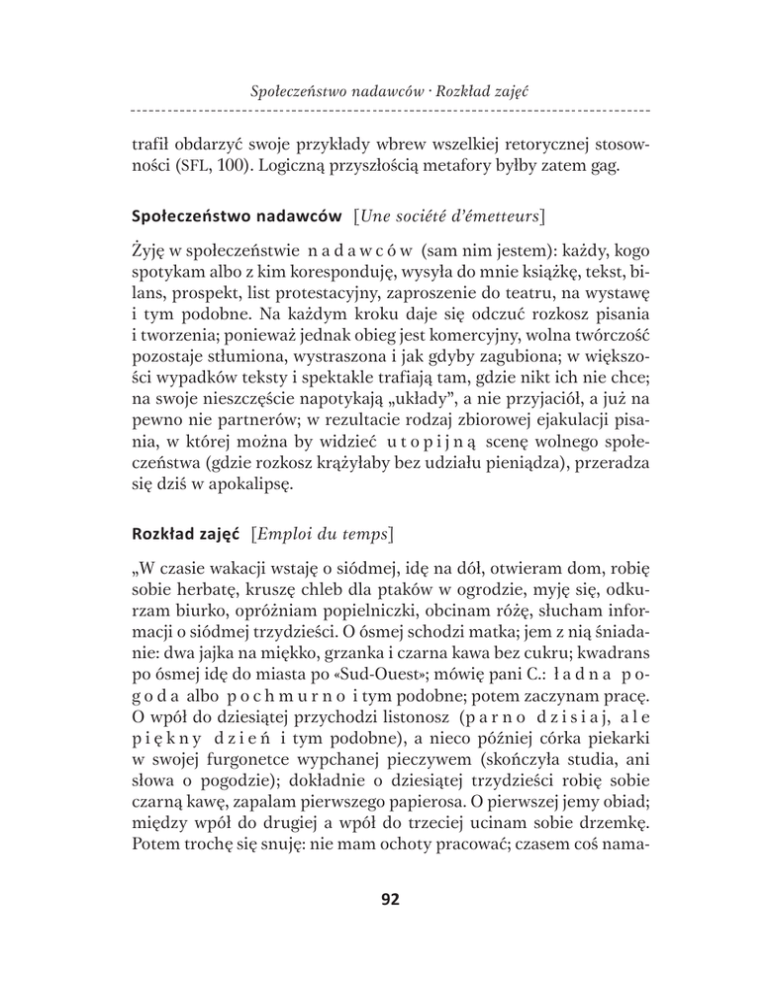 Społeczeństwo nadawców · Rozkład zajęć

trafił obdarzyć swoje przykłady wbrew wszelkiej retorycznej stosowności (SFL, 100). Logiczną przyszłością metafory byłby zatem gag.

Społeczeństwo nadawców [Une société d'émetteurs]

Żyję w społeczeństwie nadawców (sam nim jestem): każdy, kogo spotykam albo z kim koresponduję, wysyła do mnie książkę, tekst, bilans, prospekt, list protestacyjny, zaproszenie do teatru, na wystawę i tym podobne. Na każdym kroku daje się odczuć rozkosz pisania i tworzenia; ponieważ jednak obieg jest komercyjny, wolna twórczość pozostaje stłumiona, wystraszona i jak gdyby zagubiona; w większości wypadków teksty i spektakle trafiają tam, gdzie nikt ich nie chce; na swoje nieszczęście napotykają „układy", a nie przyjaciół, a już na pewno nie partnerów; w rezultacie rodzaj zbiorowej ejakulacji pisania, w której można by widzieć utopijną scenę wolnego społeczeństwa (gdzie rozkosz krążyłaby bez udziału pieniądza), przeradza się dziś w apokalipsę.

Rozkład zajęć [Emploi du temps]

„W czasie wakacji wstaję o siódmej, idę na dół, otwieram dom, robię sobie herbatę, kruszę chleb dla ptaków w ogrodzie, myję się, odkurzam biurko, opróżniam popielniczki, obcinam różę, słucham informacji o siódmej trzydzieści. O ósmej schodzi matka; jem z nią śniadanie: dwa jajka na miękko, grzanka i czarna kawa bez cukru; kwadrans po ósmej idę do miasta po «Sud-Ouest»; mówię pani C.: ładna pogoda albo pochmurno i tym podobne; potem zaczynam pracę. O wpół do dziesiątej przychodzi listonosz (parno dzisiaj, ale piękny dzień i tym podobne), a nieco później córka piekarki w swojej furgonetce wypchanej pieczywem (skończyła studia, ani słowa o pogodzie); dokładnie o dziesiątej trzydzieści robię sobie czarną kawę, zapalam pierwszego papierosa. O pierwszej jemy obiad; między wpół do drugiej a wpół do trzeciej ucinam sobie drzemkę. Potem trochę się snuję: nie mam ochoty pracować; czasem coś nama-

92